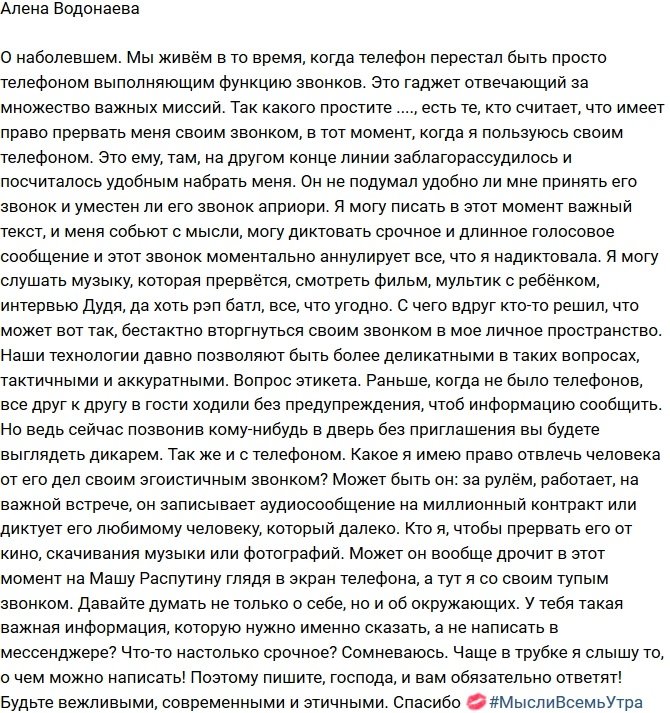 Алена Водонаева

О наболевшем. Мы живём в то время, когда телефон перестал быть просто телефоном выполняющим функцию звонков. Это гаджет отвечающий за множество важных миссий. Так какого простите ...., есть те, кто считает, что имеет право прервать меня своим звонком, в тот момент, когда я пользуюсь своим телефоном. Это ему, там, на другом конце линии заблагорассудилось и посчиталось удобным набрать меня. Он не подумал удобно ли мне принять его звонок и уместен ли его звонок априори. Я могу писать в этот момент важный текст, и меня собьют с мысли, могу диктовать срочное и длинное голосовое сообщение и этот звонок моментально аннулирует все, что я надиктовала. Я могу слушать музыку, которая прервётся, смотреть фильм, мультик с ребёнком, интервью Дудя, да хоть рэп батл, все, что угодно. С чего вдруг кто-то решил, что может вот так, бестактно вторгнуться своим звонком в мое личное пространство. Наши технологии давно позволяют быть более деликатными в таких вопросах, тактичными и аккуратными. Вопрос этикета. Раньше, когда не было телефонов, все друг к другу в гости ходили без предупреждения, чтоб информацию сообщить. Но ведь сейчас позвонив кому-нибудь в дверь без приглашения вы будете выглядеть дикарем. Так же и с телефоном. Какое я имею право отвлечь человека от его дел своим эгоистичным звонком? Может быть он: за рулём, работает, на важной встрече, он записывает аудиосообщение на миллионный контракт или диктует его любимому человеку, который далеко. Кто я, чтобы прервать его от кино, скачивания музыки или фотографий. Может он вообще дрочит в этот момент на Машу Распутину глядя в экран телефона, а тут я со своим тупым звонком. Давайте думать не только о себе, но и об окружающих. У тебя такая важная информация, которую нужно именно сказать, а не написать в мессенджере? Что-то настолько срочное? Сомневаюсь. Чаще в трубке я слышу то, о чем можно написать! Поэтому пишите, господа, и вам обязательно ответят! Будьте вежливыми, современными и этичными. Спасибо 💋 #МыслиВсемьУтра